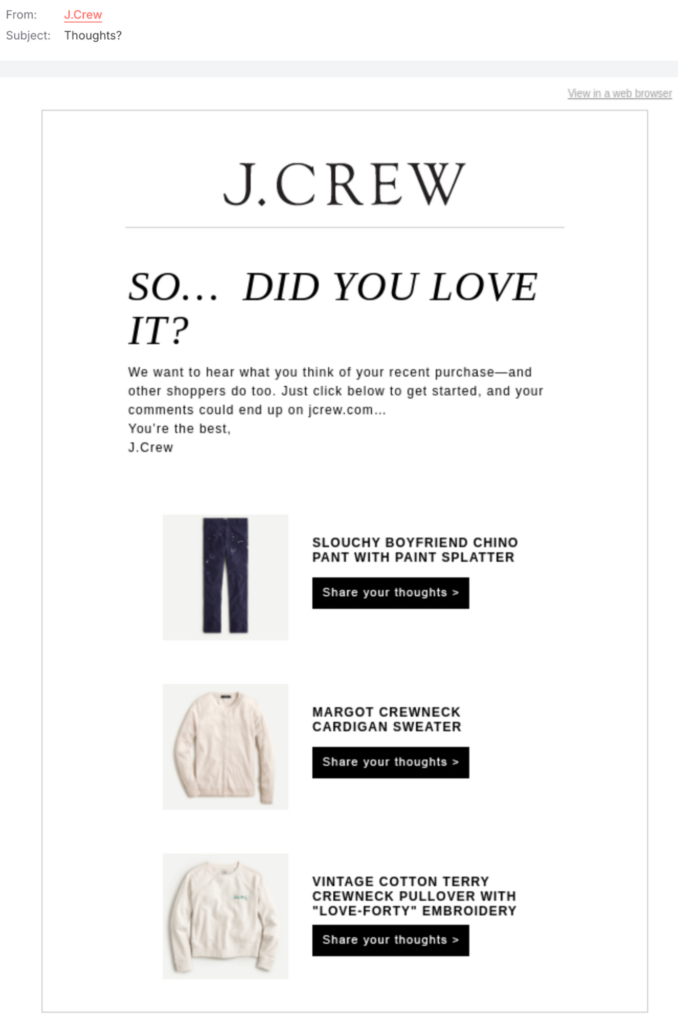 From: J.Crew
Subject: Thoughts?

View in a web browser

J.CREW

SO... DID YOU LOVE IT?

We want to hear what you think of your recent purchase—and other shoppers do too. Just click below to get started, and your comments could end up on jcrew.com...
You're the best,
J.Crew

SLOUCHY BOYFRIEND CHINO PANT WITH PAINT SPLATTER

Share your thoughts >

MARGOT CREWNECK CARDIGAN SWEATER

Share your thoughts >

VINTAGE COTTON TERRY CREWNECK PULLOVER WITH "LOVE-FORTY" EMBROIDERY

Share your thoughts >